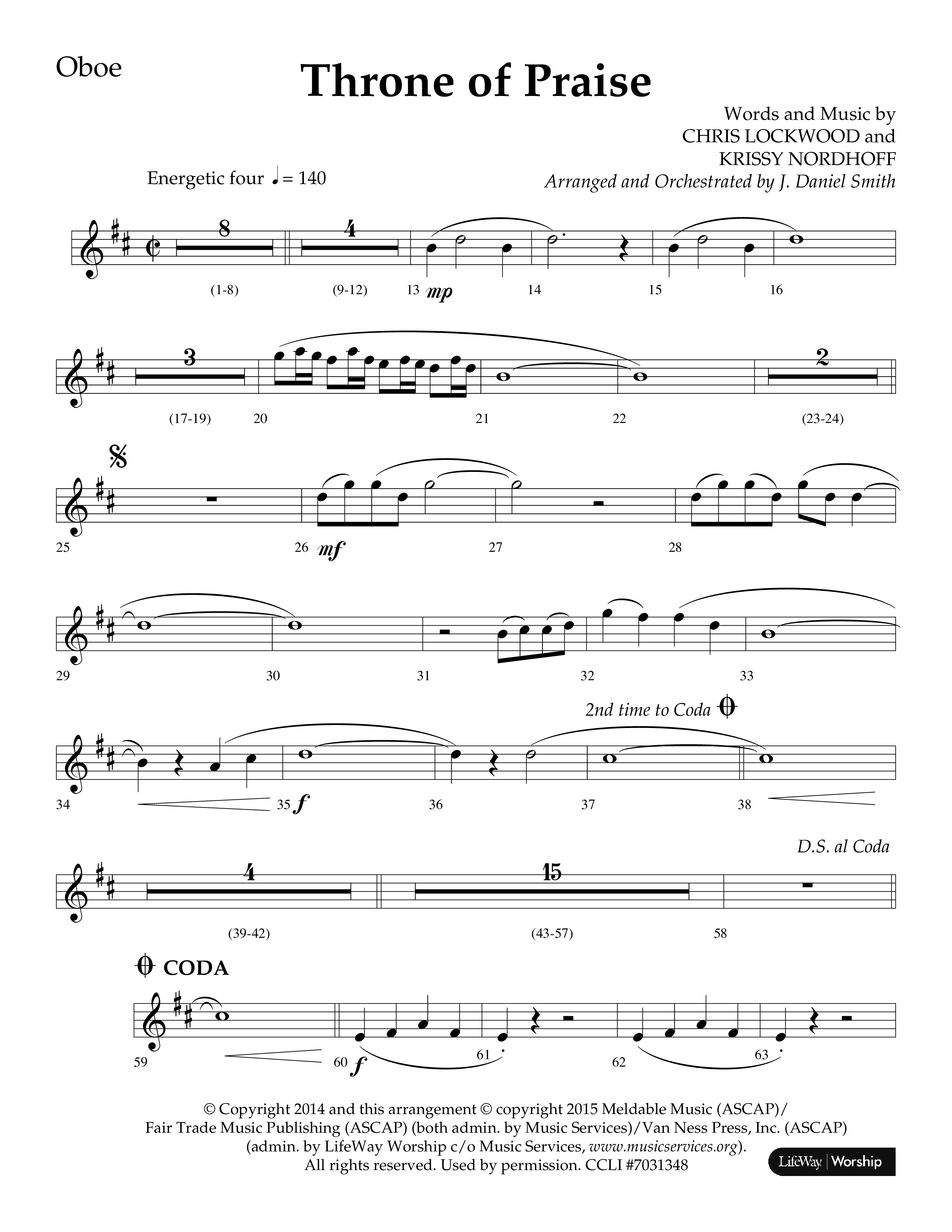 Oboe

Throne of Praise

Words and Music by
CHRIS LOCKWOOD and
KRISSY NORDHOFF
Arranged and Orchestrated by J. Daniel Smith

Energetic four ♩ = 140

8 4
(1-8) (9-12) 13 mp 14 15 16

3 2
(17-19) 20 21 22 (23-24)

25 26 mf 27 28

29 30 31 32 33

2nd time to Coda
34 35 f 36 37 38

D.S. al Coda
4 15
(39-42) (43-57) 58

CODA
59 60 f 61 62 63

© Copyright 2014 and this arrangement © copyright 2015 Meldable Music (ASCAP)/ Fair Trade Music Publishing (ASCAP) (both admin. by Music Services)/Van Ness Press, Inc. (ASCAP) (admin. by LifeWay Worship c/o Music Services, www.musicservices.org). All rights reserved. Used by permission. CCLI #7031348

LifeWay | Worship